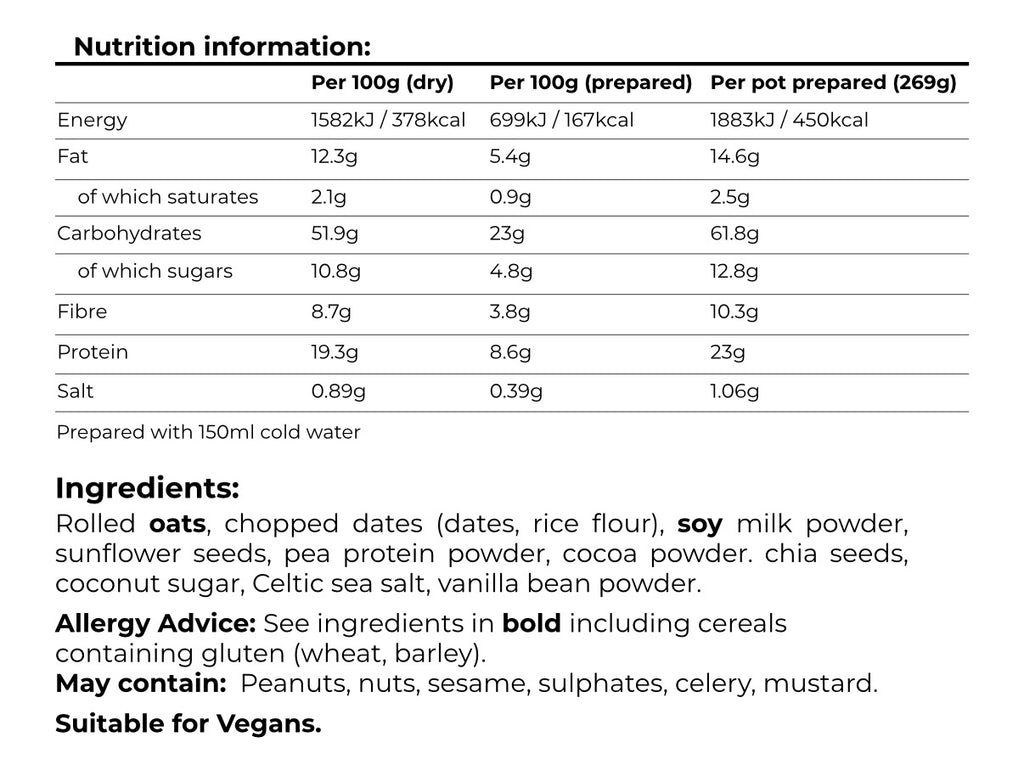 Nutrition information:

| | Per 100g (dry) | Per 100g (prepared) | Per pot prepared (269g) |
|---|---|---|---|
| Energy | 1582kJ / 378kcal | 699kJ / 167kcal | 1883kJ / 450kcal |
| Fat | 12.3g | 5.4g | 14.6g |
| of which saturates | 2.1g | 0.9g | 2.5g |
| Carbohydrates | 51.9g | 23g | 61.8g |
| of which sugars | 10.8g | 4.8g | 12.8g |
| Fibre | 8.7g | 3.8g | 10.3g |
| Protein | 19.3g | 8.6g | 23g |
| Salt | 0.89g | 0.39g | 1.06g |

Prepared with 150ml cold water

Ingredients:
Rolled oats, chopped dates (dates, rice flour), soy milk powder, sunflower seeds, pea protein powder, cocoa powder. chia seeds, coconut sugar, Celtic sea salt, vanilla bean powder.

Allergy Advice: See ingredients in bold including cereals containing gluten (wheat, barley).
May contain: Peanuts, nuts, sesame, sulphates, celery, mustard.

Suitable for Vegans.